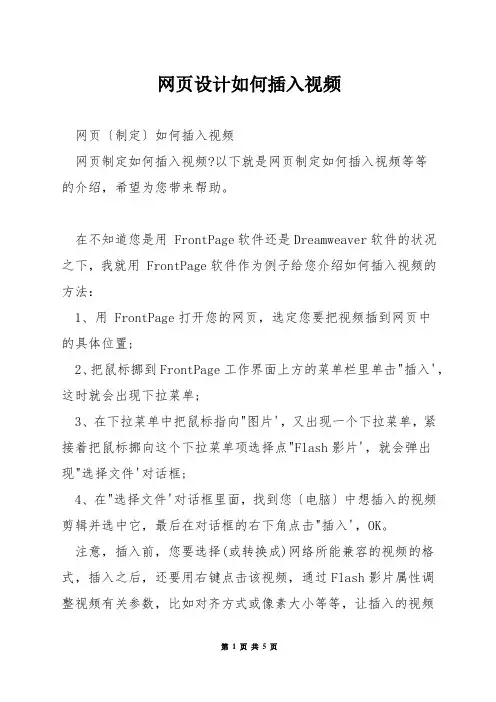 网页设计如何插入视频

网页〔制定〕如何插入视频

网页制定如何插入视频?以下就是网页制定如何插入视频等等的介绍，希望为您带来帮助。

在不知道您是用 FrontPage 软件还是 Dreamweaver 软件的状况之下，我就用 FrontPage 软件作为例子给您介绍如何插入视频的方法：

1、用 FrontPage 打开您的网页，选定您要把视频插到网页中的具体位置；

2、把鼠标挪到 FrontPage 工作界面上方的菜单栏里单击"插入'，这时就会出现下拉菜单；

3、在下拉菜单中把鼠标指向"图片'，又出现一个下拉菜单，紧接着把鼠标挪向这个下拉菜单项选择点"Flash 影片'，就会弹出现"选择文件'对话框；

4、在"选择文件'对话框里面，找到您〔电脑〕中想插入的视频剪辑并选中它，最后在对话框的右下角点击"插入'，OK。

注意，插入前，您要选择(或转换成)网络所能兼容的视频的格式，插入之后，还要用右键点击该视频，通过 Flash 影片属性调整视频有关参数，比如对齐方式或像素大小等等，让插入的视频

第 1 页 共 5 页